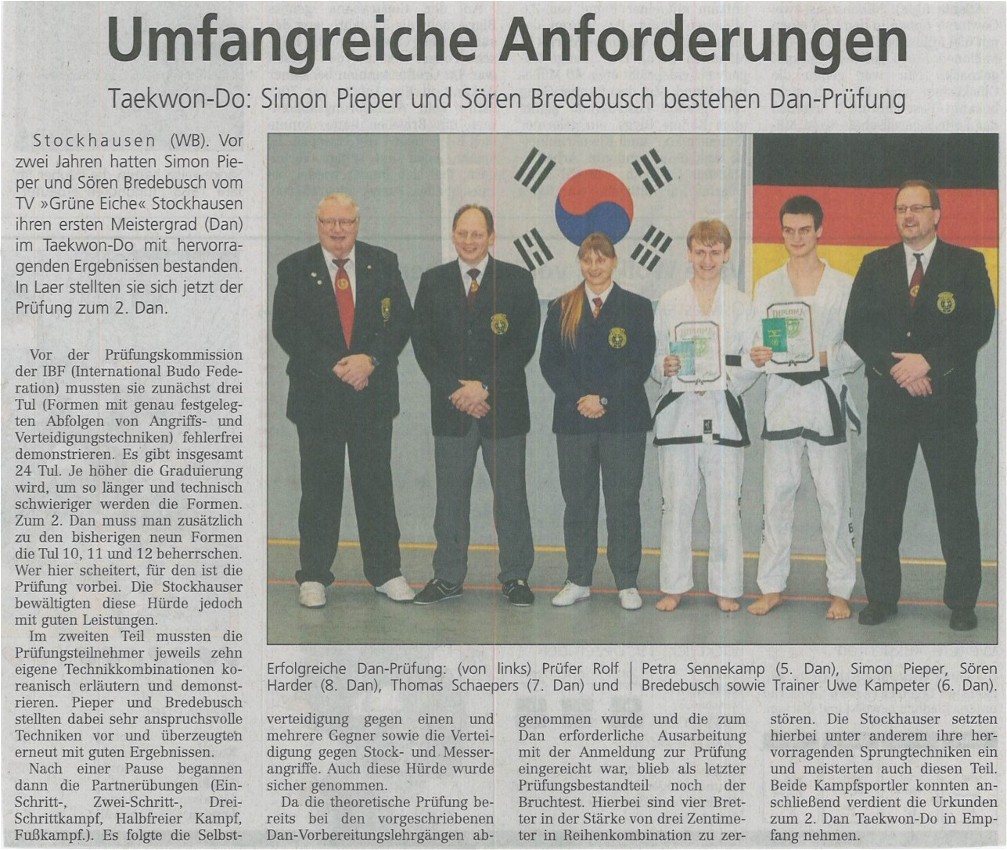 Umfangreiche Anforderungen

Taekwon-Do: Simon Pieper und Sören Bredebusch bestehen Dan-Prüfung

Stockhausen (WB). Vor zwei Jahren hatten Simon Pieper und Sören Bredebusch vom TV »Grüne Eiche« Stockhausen ihren ersten Meistergrad (Dan) im Taekwon-Do mit hervorragenden Ergebnissen bestanden. In Laer stellten sie sich jetzt der Prüfung zum 2. Dan.

Vor der Prüfungskommission der IBF (International Budo Federation) mussten sie zunächst drei Tul (Formen mit genau festgelegten Abfolgen von Angriffs- und Verteidigungstechniken) fehlerfrei demonstrieren. Es gibt insgesamt 24 Tul. Je höher die Graduierung wird, um so länger und technisch schwieriger werden die Formen. Zum 2. Dan muss man zusätzlich zu den bisherigen neun Formen die Tul 10, 11 und 12 beherrschen. Wer hier scheitert, für den ist die Prüfung vorbei. Die Stockhauser bewältigten diese Hürde jedoch mit guten Leistungen.

Im zweiten Teil mussten die Prüfungsteilnehmer jeweils zehn eigene Technikkombinationen koreanisch erläutern und demonstrieren. Pieper und Bredebusch stellten dabei sehr anspruchsvolle Techniken vor und überzeugten erneut mit guten Ergebnissen.

Nach einer Pause begannen dann die Partnerübungen (Ein-Schritt-, Zwei-Schritt-, Drei-Schrittkampf, Halbfreier Kampf, Fußkampf.). Es folgte die Selbstverteidigung gegen einen und mehrere Gegner sowie die Verteidigung gegen Stock- und Messerangriffe. Auch diese Hürde wurde sicher genommen.

Da die theoretische Prüfung bereits bei den vorgeschriebenen Dan-Vorbereitungslehrgängen abgenommen wurde und die zum Dan erforderliche Ausarbeitung mit der Anmeldung zur Prüfung eingereicht war, blieb als letzter Prüfungsbestandteil noch der Bruchtest. Hierbei sind vier Bretter in der Stärke von drei Zentimeter in Reihenkombination zu zerstören. Die Stockhauser setzten hierbei unter anderem ihre hervorragenden Sprungtechniken ein und meisterten auch diesen Teil. Beide Kampfsportler konnten anschließend verdient die Urkunden zum 2. Dan Taekwon-Do in Empfang nehmen.

Erfolgreiche Dan-Prüfung: (von links) Prüfer Rolf Harder (8. Dan), Thomas Schaepers (7. Dan) und Petra Sennekamp (5. Dan), Simon Pieper, Sören Bredebusch sowie Trainer Uwe Kampeter (6. Dan).